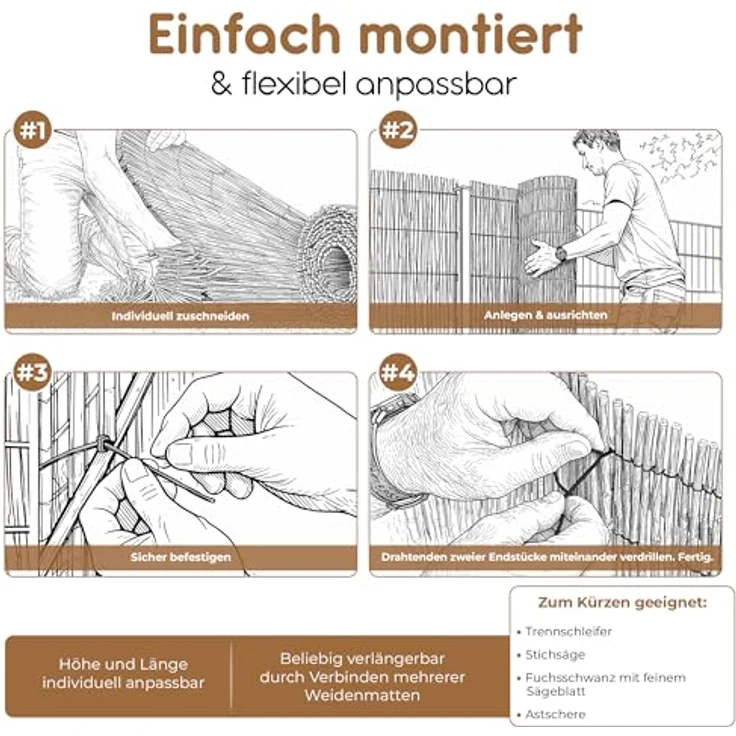 Einfach montiert
& flexibel anpassbar

#1
Individuell zuschneiden

#2
Anlegen & ausrichten

#3
Sicher befestigen

#4
Drahtenden zweier Endstücke miteinander verdrillen. Fertig.

Höhe und Länge individuell anpassbar

Beliebig verlängerbar durch Verbinden mehrerer Weidenmatten

Zum Kürzen geeignet:
• Trennschleifer
• Stichsäge
• Fuchsschwanz mit feinem Sägeblatt
• Astschere